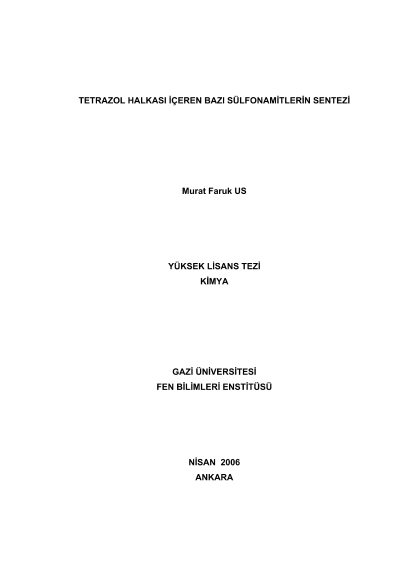 TETRAZOL HALKASI İÇEREN BAZI SÜLFONAMİTLERİN SENTEZİ

Murat Faruk US

YÜKSEK LİSANS TEZİ
KİMYA

GAZİ ÜNİVERSİTESİ
FEN BİLİMLERİ ENSTİTÜSÜ

NİSAN 2006
ANKARA